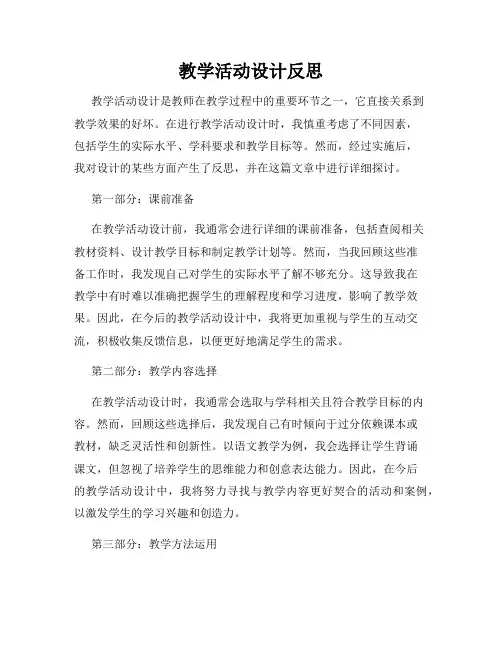 教学活动设计反思

教学活动设计是教师在教学过程中的重要环节之一，它直接关系到教学效果的好坏。在进行教学活动设计时，我慎重考虑了不同因素，包括学生的实际水平、学科要求和教学目标等。然而，经过实施后，我对设计的某些方面产生了反思，并在这篇文章中进行详细探讨。

第一部分：课前准备

在教学活动设计前，我通常会进行详细的课前准备，包括查阅相关教材资料、设计教学目标和制定教学计划等。然而，当我回顾这些准备工作时，我发现自己对学生的实际水平了解不够充分。这导致我在教学中有时难以准确把握学生的理解程度和学习进度，影响了教学效果。因此，在今后的教学活动设计中，我将更加重视与学生的互动交流，积极收集反馈信息，以便更好地满足学生的需求。

第二部分：教学内容选择

在教学活动设计时，我通常会选取与学科相关且符合教学目标的内容。然而，回顾这些选择后，我发现自己有时倾向于过分依赖课本或教材，缺乏灵活性和创新性。以语文教学为例，我会选择让学生背诵课文，但忽视了培养学生的思维能力和创意表达能力。因此，在今后的教学活动设计中，我将努力寻找与教学内容更好契合的活动和案例，以激发学生的学习兴趣和创造力。

第三部分：教学方法运用